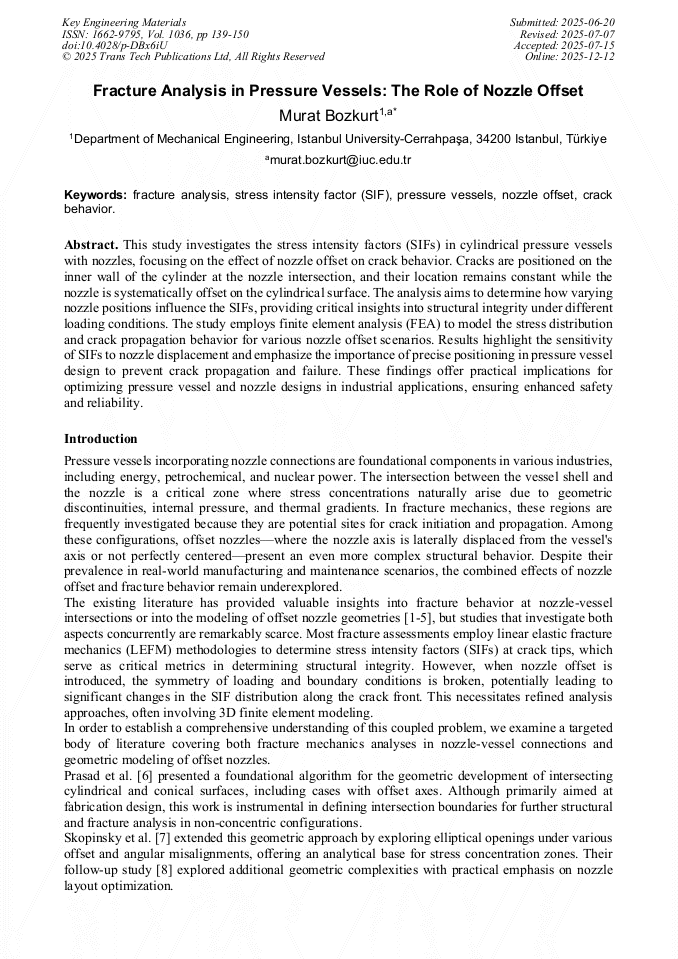 Key Engineering Materials
ISSN: 1662-9795, Vol. 1036, pp 139-150
doi:10.4028/p-DBx6iU
© 2025 Trans Tech Publications Ltd, All Rights Reserved

Submitted: 2025-06-20
Revised: 2025-07-07
Accepted: 2025-07-15
Online: 2025-12-12

Fracture Analysis in Pressure Vessels: The Role of Nozzle Offset

Murat Bozkurt$^{1,a*}$

$^1$Department of Mechanical Engineering, Istanbul University-Cerrahpaşa, 34200 Istanbul, Türkiye

$^a$murat.bozkurt@iuc.edu.tr

Keywords: fracture analysis, stress intensity factor (SIF), pressure vessels, nozzle offset, crack behavior.

Abstract. This study investigates the stress intensity factors (SIFs) in cylindrical pressure vessels with nozzles, focusing on the effect of nozzle offset on crack behavior. Cracks are positioned on the inner wall of the cylinder at the nozzle intersection, and their location remains constant while the nozzle is systematically offset on the cylindrical surface. The analysis aims to determine how varying nozzle positions influence the SIFs, providing critical insights into structural integrity under different loading conditions. The study employs finite element analysis (FEA) to model the stress distribution and crack propagation behavior for various nozzle offset scenarios. Results highlight the sensitivity of SIFs to nozzle displacement and emphasize the importance of precise positioning in pressure vessel design to prevent crack propagation and failure. These findings offer practical implications for optimizing pressure vessel and nozzle designs in industrial applications, ensuring enhanced safety and reliability.

Introduction

Pressure vessels incorporating nozzle connections are foundational components in various industries, including energy, petrochemical, and nuclear power. The intersection between the vessel shell and the nozzle is a critical zone where stress concentrations naturally arise due to geometric discontinuities, internal pressure, and thermal gradients. In fracture mechanics, these regions are frequently investigated because they are potential sites for crack initiation and propagation. Among these configurations, offset nozzles—where the nozzle axis is laterally displaced from the vessel's axis or not perfectly centered—present an even more complex structural behavior. Despite their prevalence in real-world manufacturing and maintenance scenarios, the combined effects of nozzle offset and fracture behavior remain underexplored.
The existing literature has provided valuable insights into fracture behavior at nozzle-vessel intersections or into the modeling of offset nozzle geometries [1-5], but studies that investigate both aspects concurrently are remarkably scarce. Most fracture assessments employ linear elastic fracture mechanics (LEFM) methodologies to determine stress intensity factors (SIFs) at crack tips, which serve as critical metrics in determining structural integrity. However, when nozzle offset is introduced, the symmetry of loading and boundary conditions is broken, potentially leading to significant changes in the SIF distribution along the crack front. This necessitates refined analysis approaches, often involving 3D finite element modeling.
In order to establish a comprehensive understanding of this coupled problem, we examine a targeted body of literature covering both fracture mechanics analyses in nozzle-vessel connections and geometric modeling of offset nozzles.
Prasad et al. [6] presented a foundational algorithm for the geometric development of intersecting cylindrical and conical surfaces, including cases with offset axes. Although primarily aimed at fabrication design, this work is instrumental in defining intersection boundaries for further structural and fracture analysis in non-concentric configurations.
Skopinsky et al. [7] extended this geometric approach by exploring elliptical openings under various offset and angular misalignments, offering an analytical base for stress concentration zones. Their follow-up study [8] explored additional geometric complexities with practical emphasis on nozzle layout optimization.